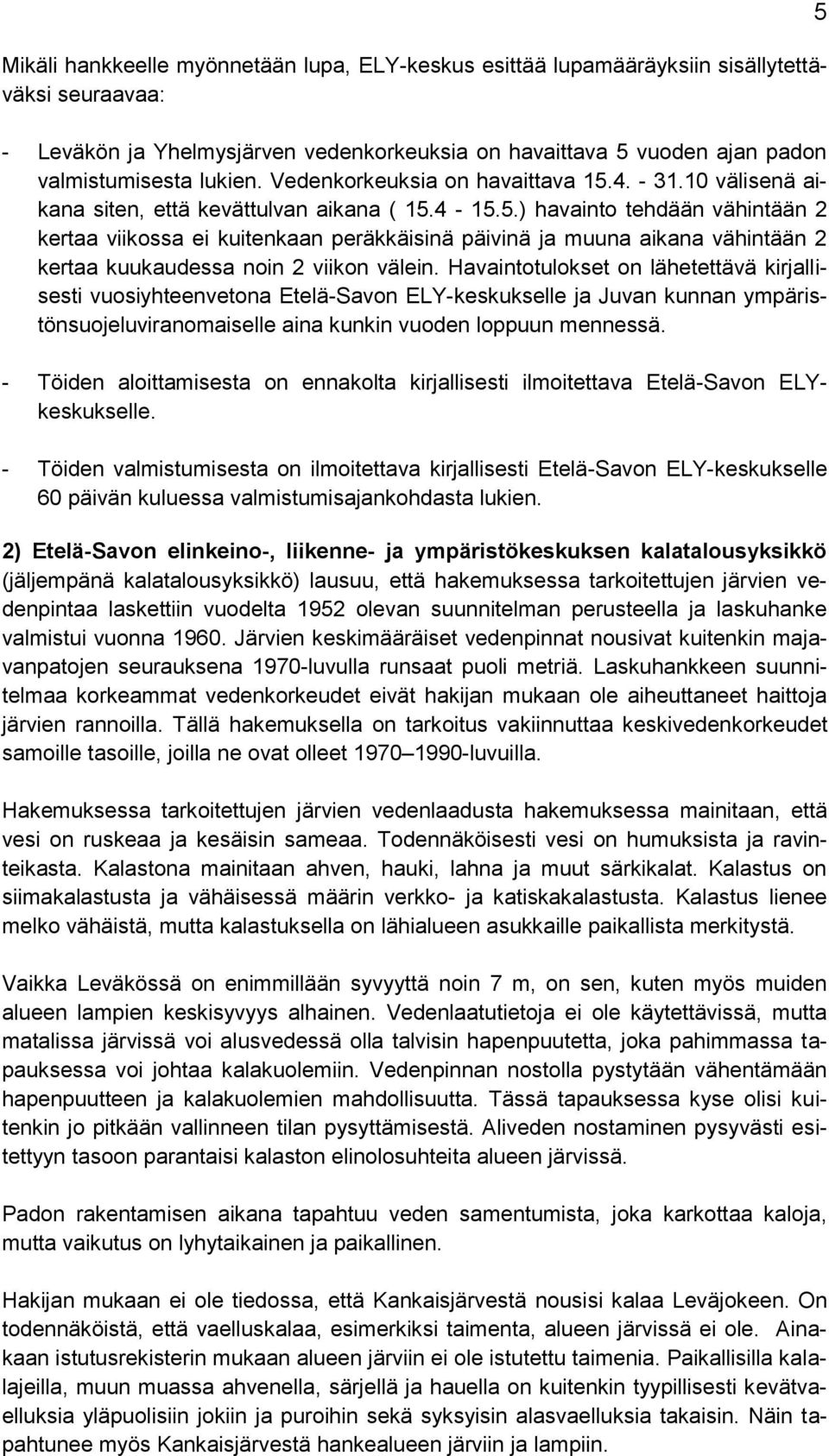 5

Mikäli hankkeelle myönnetään lupa, ELY-keskus esittää lupamääräyksiin sisällytettäväksi seuraavaa:

- Leväkön ja Yhelmysjärven vedenkorkeuksia on havaittava 5 vuoden ajan padon valmistumisesta lukien. Vedenkorkeuksia on havaittava 15.4. - 31.10 välisenä aikana siten, että kevättulvan aikana ( 15.4 - 15.5.) havainto tehdään vähintään 2 kertaa viikossa ei kuitenkaan peräkkäisinä päivinä ja muuna aikana vähintään 2 kertaa kuukaudessa noin 2 viikon välein. Havaintotulokset on lähetettävä kirjallisesti vuosiyhteenvetona Etelä-Savon ELY-keskukselle ja Juvan kunnan ympäristönsuojeluviranomaiselle aina kunkin vuoden loppuun mennessä.

- Töiden aloittamisesta on ennakolta kirjallisesti ilmoitettava Etelä-Savon ELY-keskukselle.

- Töiden valmistumisesta on ilmoitettava kirjallisesti Etelä-Savon ELY-keskukselle 60 päivän kuluessa valmistumisajankohdasta lukien.

2) Etelä-Savon elinkeino-, liikenne- ja ympäristökeskuksen kalatalousyksikkö (jäljempänä kalatalousyksikkö) lausuu, että hakemuksessa tarkoitettujen järvien vedenpintaa laskettiin vuodelta 1952 olevan suunnitelman perusteella ja laskuhanke valmistui vuonna 1960. Järvien keskimääräiset vedenpinnat nousivat kuitenkin majavanpatojen seurauksena 1970-luvulla runsaat puoli metriä. Laskuhankkeen suunnitelmaa korkeammat vedenkorkeudet eivät hakijan mukaan ole aiheuttaneet haittoja järvien rannoilla. Tällä hakemuksella on tarkoitus vakiinnuttaa keskivedenkorkeudet samoille tasoille, joilla ne ovat olleet 1970 1990-luvuilla.

Hakemuksessa tarkoitettujen järvien vedenlaadusta hakemuksessa mainitaan, että vesi on ruskeaa ja kesäisin sameaa. Todennäköisesti vesi on humuksista ja ravinteikasta. Kalastona mainitaan ahven, hauki, lahna ja muut särkikalat. Kalastus on siimakalastusta ja vähäisessä määrin verkko- ja katiskakalastusta. Kalastus lienee melko vähäistä, mutta kalastuksella on lähialueen asukkaille paikallista merkitystä.

Vaikka Leväkössä on enimmillään syvyyttä noin 7 m, on sen, kuten myös muiden alueen lampien keskisyvyys alhainen. Vedenlaatutietoja ei ole käytettävissä, mutta matalissa järvissä voi alusvedessä olla talvisin hapenpuutetta, joka pahimmassa tapauksessa voi johtaa kalakuolemiin. Vedenpinnan nostolla pystytään vähentämään hapenpuutteen ja kalakuolemien mahdollisuutta. Tässä tapauksessa kyse olisi kuitenkin jo pitkään vallinneen tilan pysyttämisestä. Aliveden nostaminen pysyvästi esitettyyn tasoon parantaisi kalaston elinolosuhteita alueen järvissä.

Padon rakentamisen aikana tapahtuu veden samentumista, joka karkottaa kaloja, mutta vaikutus on lyhytaikainen ja paikallinen.

Hakijan mukaan ei ole tiedossa, että Kankaisjärvestä nousisi kalaa Leväjokeen. On todennäköistä, että vaelluskalaa, esimerkiksi taimenta, alueen järvissä ei ole. Ainakaan istutusrekisterin mukaan alueen järviin ei ole istutettu taimenia. Paikallisilla kalalajeilla, muun muassa ahvenella, särjellä ja hauella on kuitenkin tyypillisesti kevätvaelluksia yläpuolisiin jokiin ja puroihin sekä syksyisin alasvaelluksia takaisin. Näin tapahtunee myös Kankaisjärvestä hankealueen järviin ja lampiin.